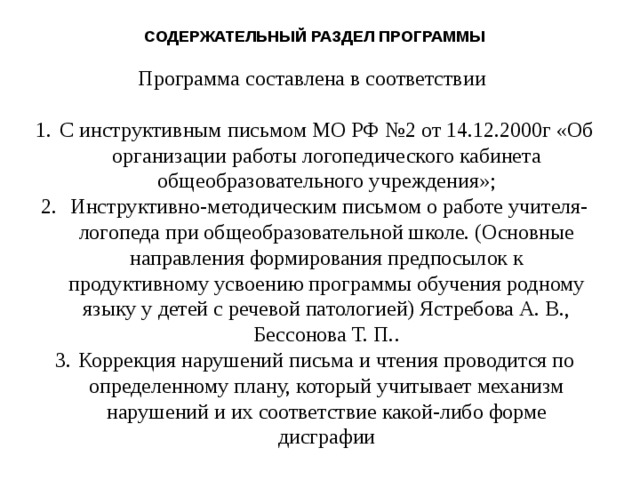 СОДЕРЖАТЕЛЬНЫЙ РАЗДЕЛ ПРОГРАММЫ

Программа составлена в соответствии

1. С инструктивным письмом МО РФ №2 от 14.12.2000г «Об организации работы логопедического кабинета общеобразовательного учреждения»;
2. Инструктивно-методическим письмом о работе учителя-логопеда при общеобразовательной школе. (Основные направления формирования предпосылок к продуктивному усвоению программы обучения родному языку у детей с речевой патологией) Ястребова А. В., Бессонова Т. П..
3. Коррекция нарушений письма и чтения проводится по определенному плану, который учитывает механизм нарушений и их соответствие какой-либо форме дисграфии